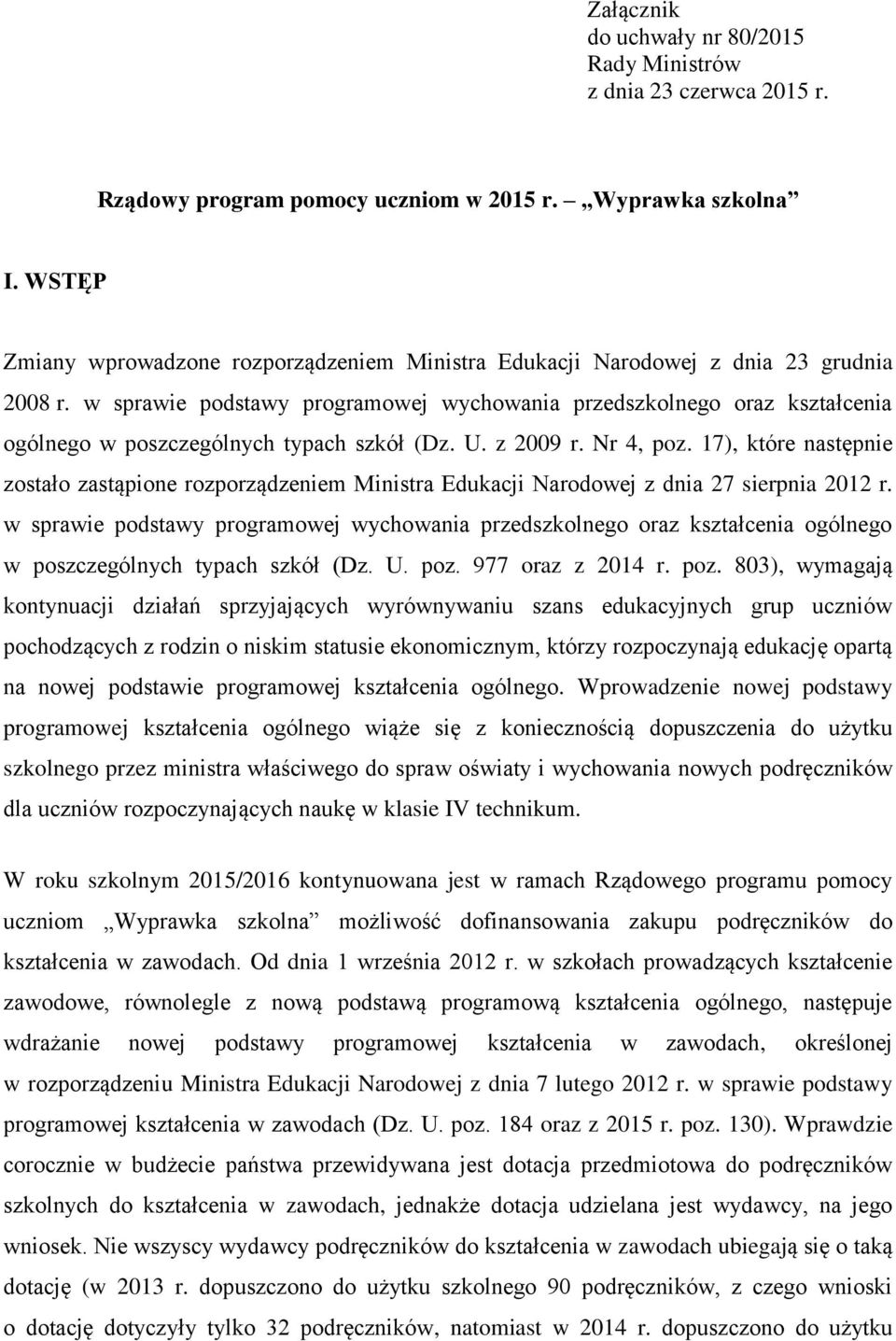 Załącznik
do uchwały nr 80/2015
Rady Ministrów
z dnia 23 czerwca 2015 r.

Rządowy program pomocy uczniom w 2015 r. – „Wyprawka szkolna”

I. WSTĘP

Zmiany wprowadzone rozporządzeniem Ministra Edukacji Narodowej z dnia 23 grudnia 2008 r. w sprawie podstawy programowej wychowania przedszkolnego oraz kształcenia ogólnego w poszczególnych typach szkół (Dz. U. z 2009 r. Nr 4, poz. 17), które następnie zostało zastąpione rozporządzeniem Ministra Edukacji Narodowej z dnia 27 sierpnia 2012 r. w sprawie podstawy programowej wychowania przedszkolnego oraz kształcenia ogólnego w poszczególnych typach szkół (Dz. U. poz. 977 oraz z 2014 r. poz. 803), wymagają kontynuacji działań sprzyjających wyrównywaniu szans edukacyjnych grup uczniów pochodzących z rodzin o niskim statusie ekonomicznym, którzy rozpoczynają edukację opartą na nowej podstawie programowej kształcenia ogólnego. Wprowadzenie nowej podstawy programowej kształcenia ogólnego wiąże się z koniecznością dopuszczenia do użytku szkolnego przez ministra właściwego do spraw oświaty i wychowania nowych podręczników dla uczniów rozpoczynających naukę w klasie IV technikum.

W roku szkolnym 2015/2016 kontynuowana jest w ramach Rządowego programu pomocy uczniom „Wyprawka szkolna” możliwość dofinansowania zakupu podręczników do kształcenia w zawodach. Od dnia 1 września 2012 r. w szkołach prowadzących kształcenie zawodowe, równolegle z nową podstawą programową kształcenia ogólnego, następuje wdrażanie nowej podstawy programowej kształcenia w zawodach, określonej w rozporządzeniu Ministra Edukacji Narodowej z dnia 7 lutego 2012 r. w sprawie podstawy programowej kształcenia w zawodach (Dz. U. poz. 184 oraz z 2015 r. poz. 130). Wprawdzie corocznie w budżecie państwa przewidywana jest dotacja przedmiotowa do podręczników szkolnych do kształcenia w zawodach, jednakże dotacja udzielana jest wydawcy, na jego wniosek. Nie wszyscy wydawcy podręczników do kształcenia w zawodach ubiegają się o taką dotację (w 2013 r. dopuszczono do użytku szkolnego 90 podręczników, z czego wnioski o dotację dotyczyły tylko 32 podręczników, natomiast w 2014 r. dopuszczono do użytku